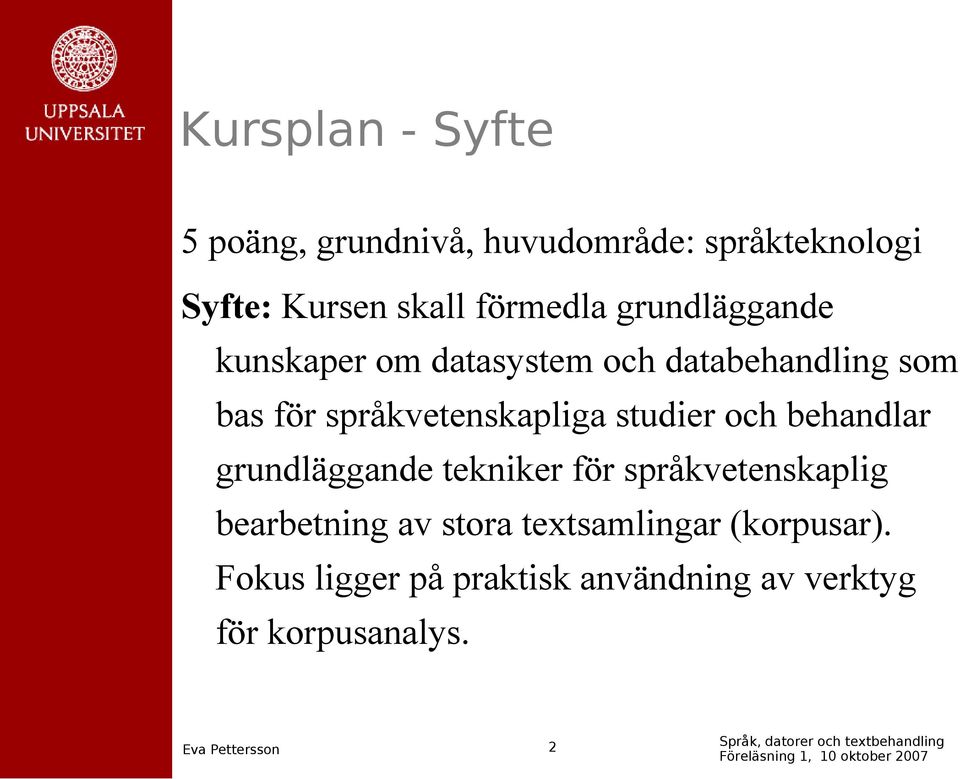 UPPSALA UNIVERSITET

Kursplan - Syfte

5 poäng, grundnivå, huvudområde: språkteknologi

Syfte: Kursen skall förmedla grundläggande kunskaper om datasystem och databehandling som bas för språkvetenskapliga studier och behandlar grundläggande tekniker för språkvetenskaplig bearbetning av stora textsamlingar (korpusar). Fokus ligger på praktisk användning av verktyg för korpusanalys.

Eva Pettersson

2

Språk, datorer och textbehandling
Föreläsning 1, 10 oktober 2007